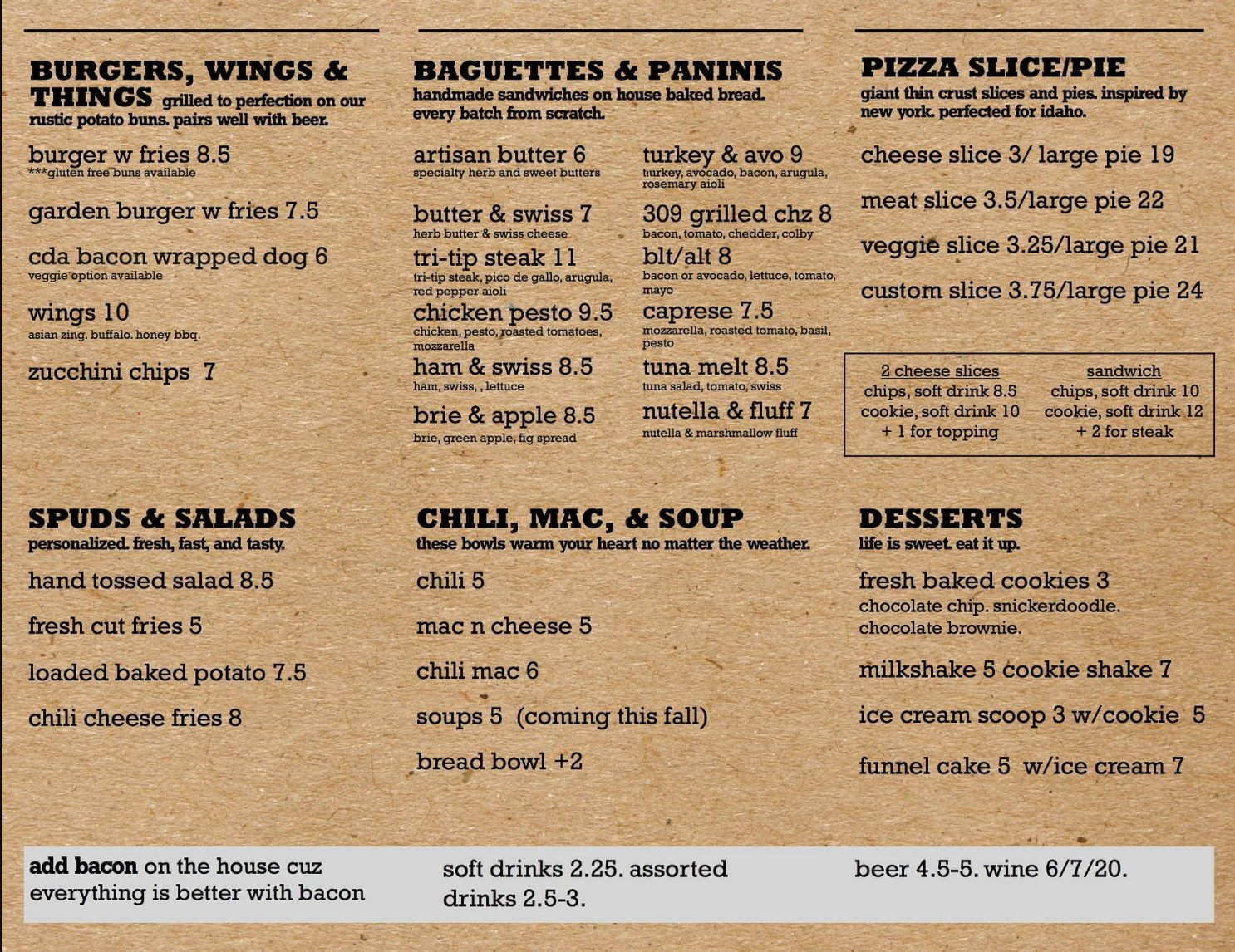 BURGERS, WINGS & THINGS grilled to perfection on our rustic potato buns. pairs well with beer.

burger w fries 8.5
***gluten free buns available

garden burger w fries 7.5

cda bacon wrapped dog 6
veggie option available

wings 10
asian zing. buffalo. honey bbq.

zucchini chips 7

BAGUETTES & PANINIS
handmade sandwiches on house baked bread. every batch from scratch.

artisan butter 6
specialty herb and sweet butters

butter & swiss 7
herb butter & swiss cheese

tri-tip steak 11
tri-tip steak, pico de gallo, arugula, red pepper aioli

chicken pesto 9.5
chicken, pesto, roasted tomatoes, mozzarella

ham & swiss 8.5
ham, swiss, , lettuce

brie & apple 8.5
brie, green apple, fig spread

turkey & avo 9
turkey, avocado, bacon, arugula, rosemary aioli

309 grilled chz 8
bacon, tomato, chedder, colby

blt/alt 8
bacon or avocado, lettuce, tomato, mayo

caprese 7.5
mozzarella, roasted tomato, basil, pesto

tuna melt 8.5
tuna salad, tomato, swiss

nutella & fluff 7
nutella & marshmallow fluff

PIZZA SLICE/PIE
giant thin crust slices and pies. inspired by new york. perfected for idaho.

cheese slice 3/ large pie 19

meat slice 3.5/large pie 22

veggie slice 3.25/large pie 21

custom slice 3.75/large pie 24

2 cheese slices
chips, soft drink 8.5
cookie, soft drink 10
+ 1 for topping

sandwich
chips, soft drink 10
cookie, soft drink 12
+ 2 for steak

SPUDS & SALADS
personalized. fresh, fast, and tasty.

hand tossed salad 8.5

fresh cut fries 5

loaded baked potato 7.5

chili cheese fries 8

CHILI, MAC, & SOUP
these bowls warm your heart no matter the weather.

chili 5

mac n cheese 5

chili mac 6

soups 5 (coming this fall)

bread bowl +2

DESSERTS
life is sweet. eat it up.

fresh baked cookies 3
chocolate chip. snickerdoodle. chocolate brownie.

milkshake 5 cookie shake 7

ice cream scoop 3 w/cookie 5

funnel cake 5 w/ice cream 7

add bacon on the house cuz everything is better with bacon

soft drinks 2.25. assorted drinks 2.5-3.

beer 4.5-5. wine 6/7/20.